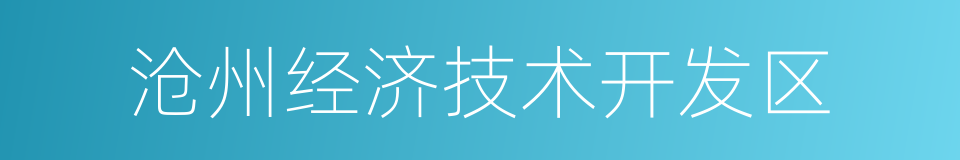 沧州经济技术开发区